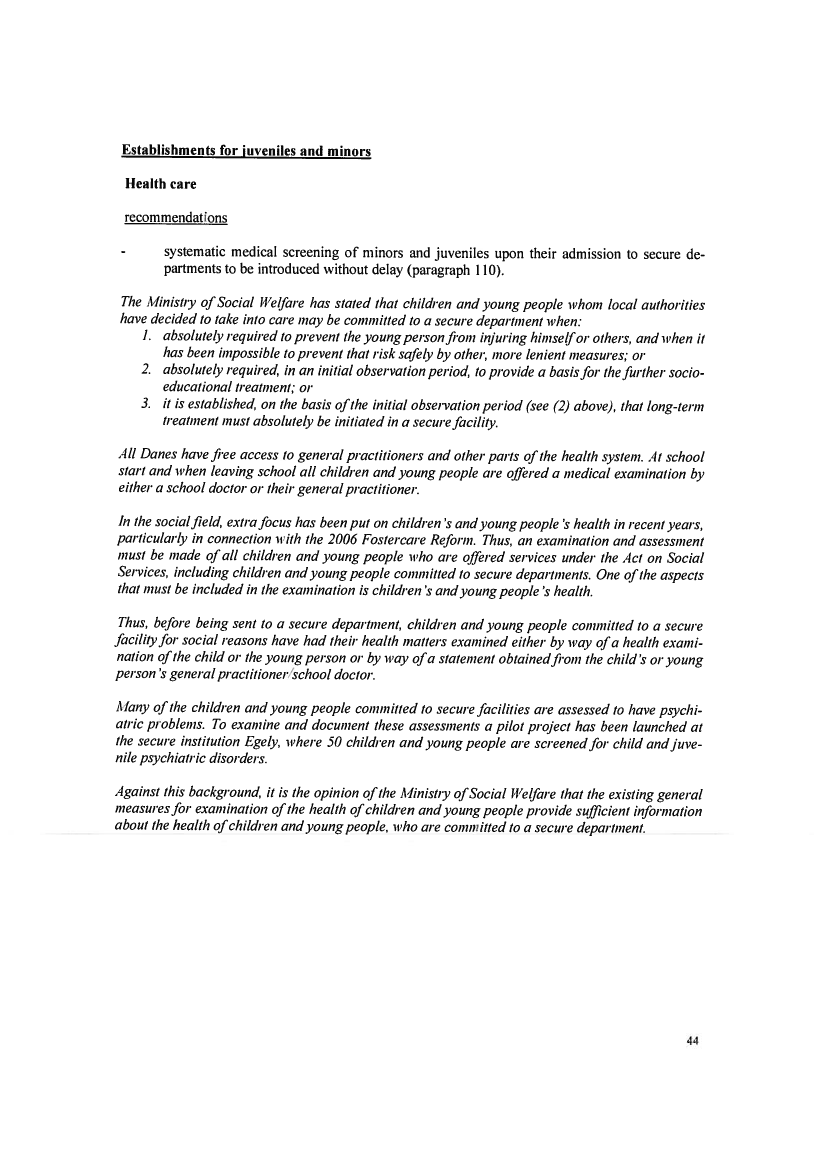 Establishments for juveniles and minors

Health care

recommendations

- systematic medical screening of minors and juveniles upon their admission to secure departments to be introduced without delay (paragraph 110).

The Ministry of Social Welfare has stated that children and young people whom local authorities have decided to take into care may be committed to a secure department when:
1. absolutely required to prevent the young person from injuring himself or others, and when it has been impossible to prevent that risk safely by other, more lenient measures; or
2. absolutely required, in an initial observation period, to provide a basis for the further socio-educational treatment; or
3. it is established, on the basis of the initial observation period (see (2) above), that long-term treatment must absolutely be initiated in a secure facility.

All Danes have free access to general practitioners and other parts of the health system. At school start and when leaving school all children and young people are offered a medical examination by either a school doctor or their general practitioner.

In the social field, extra focus has been put on children's and young people's health in recent years, particularly in connection with the 2006 Fostercare Reform. Thus, an examination and assessment must be made of all children and young people who are offered services under the Act on Social Services, including children and young people committed to secure departments. One of the aspects that must be included in the examination is children's and young people's health.

Thus, before being sent to a secure department, children and young people committed to a secure facility for social reasons have had their health matters examined either by way of a health examination of the child or the young person or by way of a statement obtained from the child's or young person's general practitioner/school doctor.

Many of the children and young people committed to secure facilities are assessed to have psychiatric problems. To examine and document these assessments a pilot project has been launched at the secure institution Egely, where 50 children and young people are screened for child and juvenile psychiatric disorders.

Against this background, it is the opinion of the Ministry of Social Welfare that the existing general measures for examination of the health of children and young people provide sufficient information about the health of children and young people, who are committed to a secure department.

44